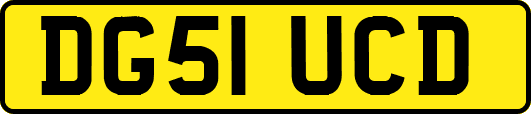 DG51 UCD